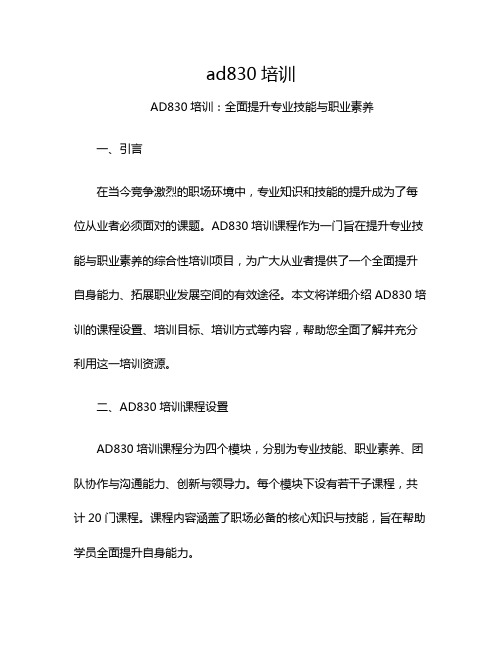 ad830 培训

AD830 培训：全面提升专业技能与职业素养

一、引言

在当今竞争激烈的职场环境中，专业知识和技能的提升成为了每位从业者必须面对的课题。AD830 培训课程作为一门旨在提升专业技能与职业素养的综合性培训项目，为广大从业者提供了一个全面提升自身能力、拓展职业发展空间的有效途径。本文将详细介绍 AD830 培训的课程设置、培训目标、培训方式等内容，帮助您全面了解并充分利用这一培训资源。

二、AD830 培训课程设置

AD830 培训课程分为四个模块，分别为专业技能、职业素养、团队协作与沟通能力、创新与领导力。每个模块下设有若干子课程，共计 20 门课程。课程内容涵盖了职场必备的核心知识与技能，旨在帮助学员全面提升自身能力。